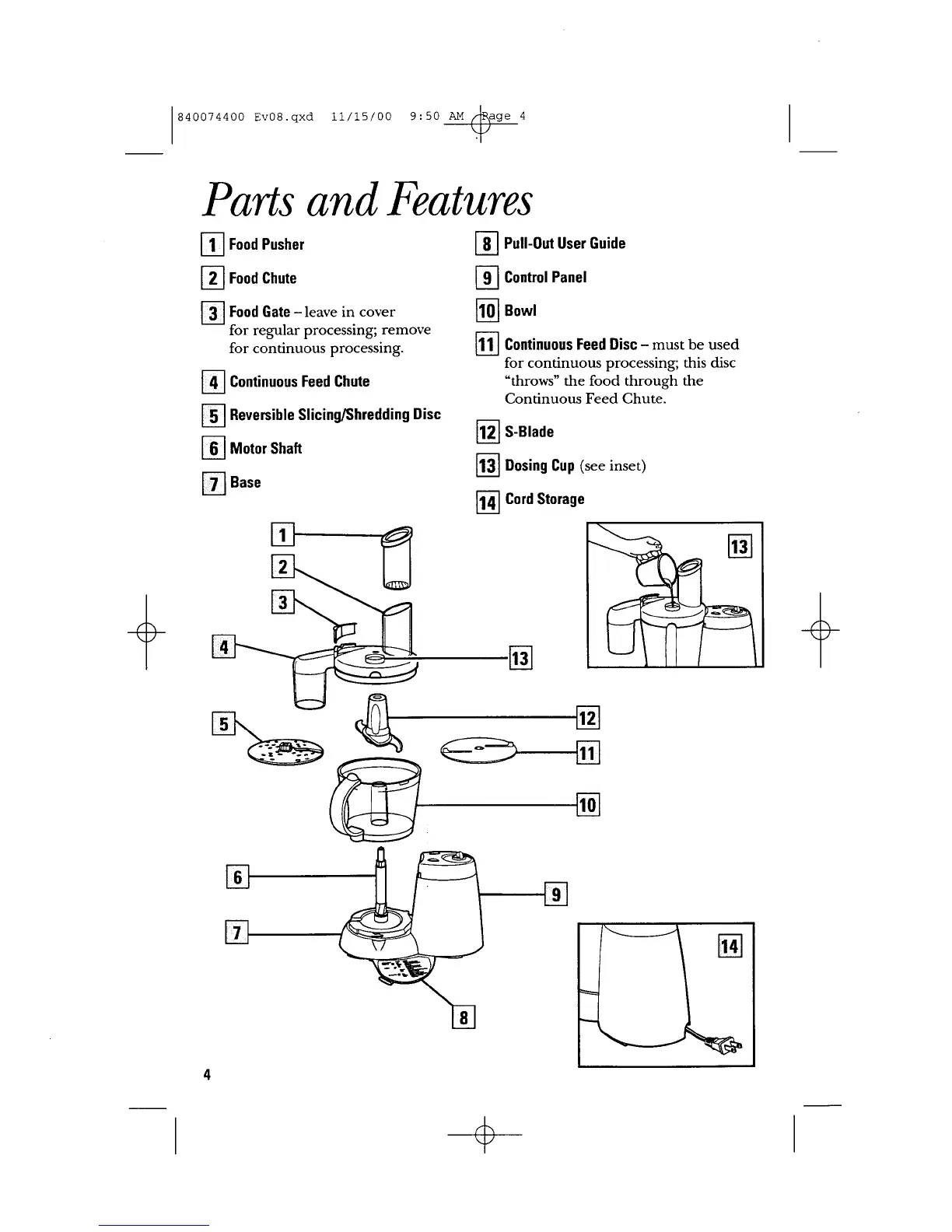 840074400 Ev08.qxd 11/15/00 9:50 AM Page 4

Parts and Features

1 Food Pusher

2 Food Chute

3 Food Gate – leave in cover for regular processing; remove for continuous processing.

4 Continuous Feed Chute

5 Reversible Slicing/Shredding Disc

6 Motor Shaft

7 Base

8 Pull-Out User Guide

9 Control Panel

10 Bowl

11 Continuous Feed Disc – must be used for continuous processing; this disc "throws" the food through the Continuous Feed Chute.

12 S-Blade

13 Dosing Cup (see inset)

14 Cord Storage

1
2
3
4
13
13
5
12
11
10
6
9
7
14
8

4